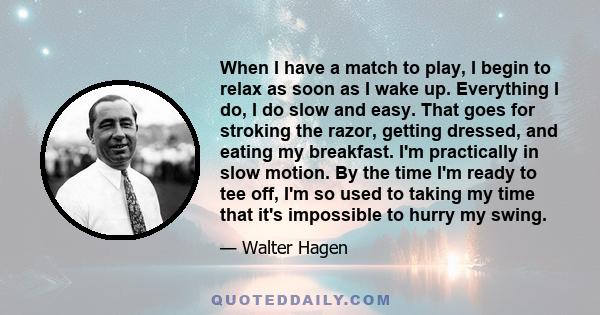 When I have a match to play, I begin to relax as soon as I wake up. Everything I do, I do slow and easy. That goes for stroking the razor, getting dressed, and eating my breakfast. I'm practically in slow motion. By the time I'm ready to tee off, I'm so used to taking my time that it's impossible to hurry my swing.

— Walter Hagen

QUOTEDDAILY.COM